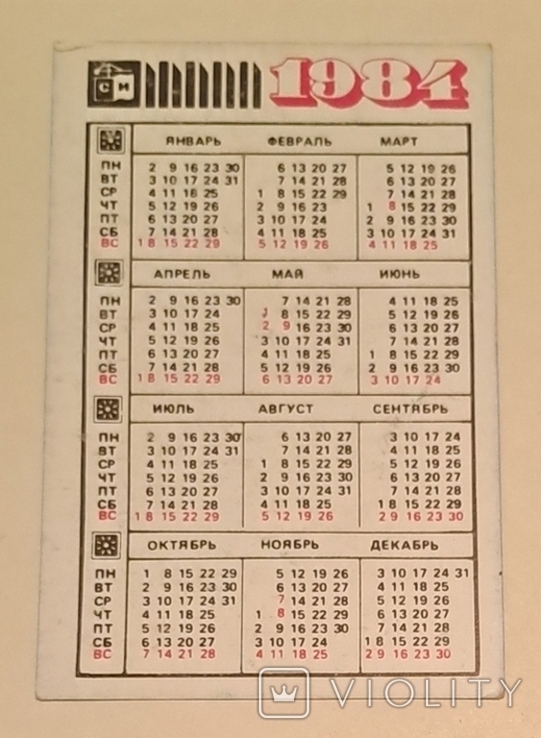 СИ 1984

| | ЯНВАРЬ | ФЕВРАЛЬ | МАРТ |
|---|---|---|---|
| ПН | 2 9 16 23 30 | 6 13 20 27 | 5 12 19 26 |
| ВТ | 3 10 17 24 31 | 7 14 21 28 | 6 13 20 27 |
| СР | 4 11 18 25 | 1 8 15 22 29 | 7 14 21 28 |
| ЧТ | 5 12 19 26 | 2 9 16 23 | 1 8 15 22 29 |
| ПТ | 6 13 20 27 | 3 10 17 24 | 2 9 16 23 30 |
| СБ | 7 14 21 28 | 4 11 18 25 | 3 10 17 24 31 |
| ВС | 1 8 15 22 29 | 5 12 19 26 | 4 11 18 25 |

| | АПРЕЛЬ | МАЙ | ИЮНЬ |
|---|---|---|---|
| ПН | 2 9 16 23 30 | 7 14 21 28 | 4 11 18 25 |
| ВТ | 3 10 17 24 | 1 8 15 22 29 | 5 12 19 26 |
| СР | 4 11 18 25 | 2 9 16 23 30 | 6 13 20 27 |
| ЧТ | 5 12 19 26 | 3 10 17 24 31 | 7 14 21 28 |
| ПТ | 6 13 20 27 | 4 11 18 25 | 1 8 15 22 29 |
| СБ | 7 14 21 28 | 5 12 19 26 | 2 9 16 23 30 |
| ВС | 1 8 15 22 29 | 6 13 20 27 | 3 10 17 24 |

| | ИЮЛЬ | АВГУСТ | СЕНТЯБРЬ |
|---|---|---|---|
| ПН | 2 9 16 23 30 | 6 13 20 27 | 3 10 17 24 |
| ВТ | 3 10 17 24 31 | 7 14 21 28 | 4 11 18 25 |
| СР | 4 11 18 25 | 1 8 15 22 29 | 5 12 19 26 |
| ЧТ | 5 12 19 26 | 2 9 16 23 30 | 6 13 20 27 |
| ПТ | 6 13 20 27 | 3 10 17 24 31 | 7 14 21 28 |
| СБ | 7 14 21 28 | 4 11 18 25 | 1 8 15 22 29 |
| ВС | 1 8 15 22 29 | 5 12 19 26 | 2 9 16 23 30 |

| | ОКТЯБРЬ | НОЯБРЬ | ДЕКАБРЬ |
|---|---|---|---|
| ПН | 1 8 15 22 29 | 5 12 19 26 | 3 10 17 24 31 |
| ВТ | 2 9 16 23 30 | 6 13 20 27 | 4 11 18 25 |
| СР | 3 10 17 24 31 | 7 14 21 28 | 5 12 19 26 |
| ЧТ | 4 11 18 25 | 1 8 15 22 29 | 6 13 20 27 |
| ПТ | 5 12 19 26 | 2 9 16 23 30 | 7 14 21 28 |
| СБ | 6 13 20 27 | 3 10 17 24 | 1 8 15 22 29 |
| ВС | 7 14 21 28 | 4 11 18 25 | 2 9 16 23 30 |

VIOLITY